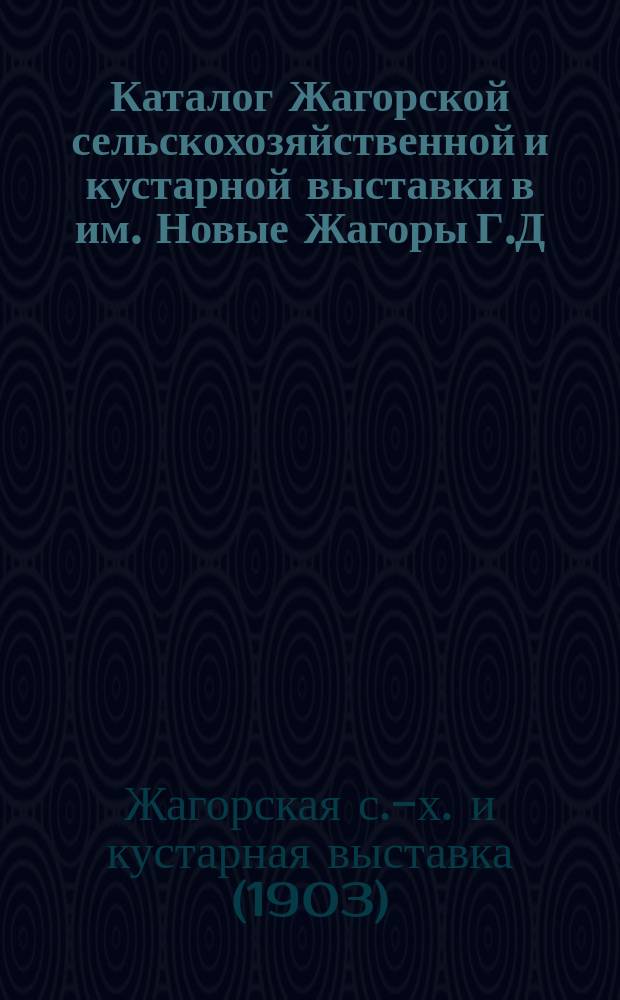 Каталог Жагорской сельскохозяйственной и кустарной выставки в им. Новые Жагоры Г.Д

Жагорская с.-х. и кустарная выставка (1903)